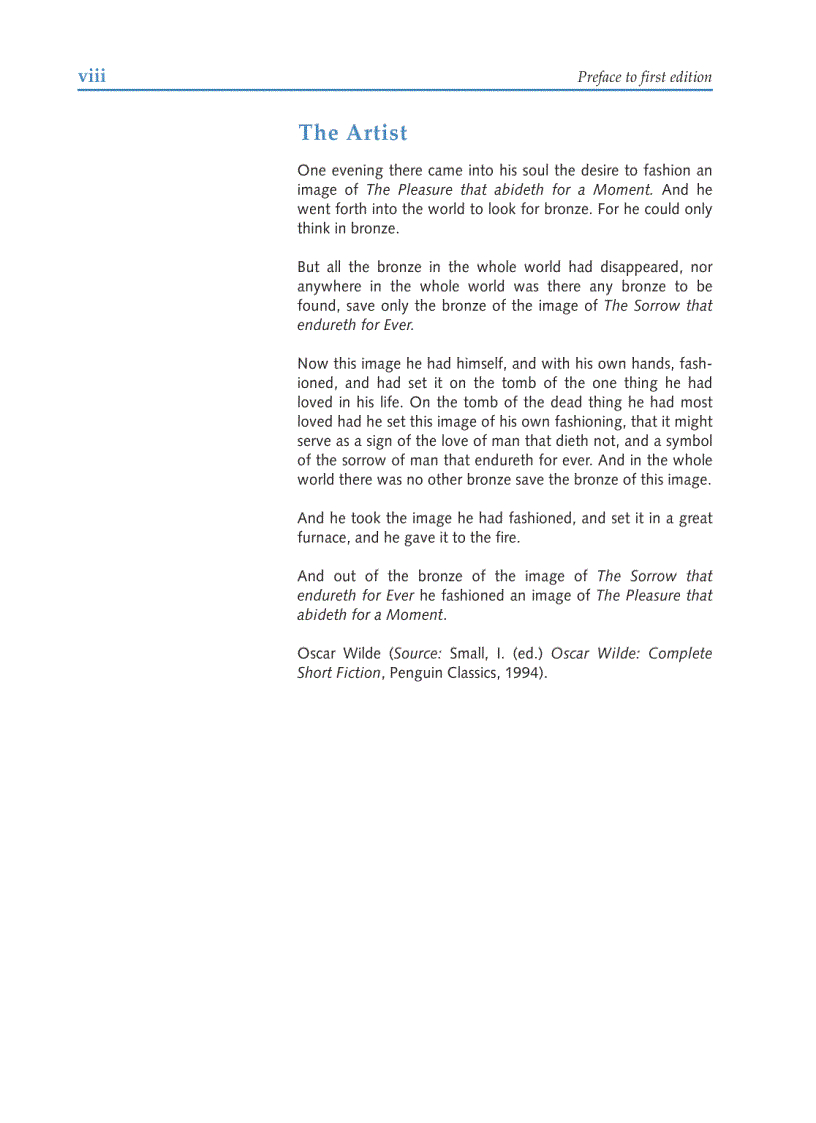 viii

Preface to first edition

The Artist

One evening there came into his soul the desire to fashion an image of The Pleasure that abideth for a Moment. And he went forth into the world to look for bronze. For he could only think in bronze.

But all the bronze in the whole world had disappeared, nor anywhere in the whole world was there any bronze to be found, save only the bronze of the image of The Sorrow that endureth for Ever.

Now this image he had himself, and with his own hands, fashioned, and had set it on the tomb of the one thing he had loved in his life. On the tomb of the dead thing he had most loved had he set this image of his own fashioning, that it might serve as a sign of the love of man that dieth not, and a symbol of the sorrow of man that endureth for ever. And in the whole world there was no other bronze save the bronze of this image.

And he took the image he had fashioned, and set it in a great furnace, and he gave it to the fire.

And out of the bronze of the image of The Sorrow that endureth for Ever he fashioned an image of The Pleasure that abideth for a Moment.

Oscar Wilde (Source: Small, I. (ed.) Oscar Wilde: Complete Short Fiction, Penguin Classics, 1994).